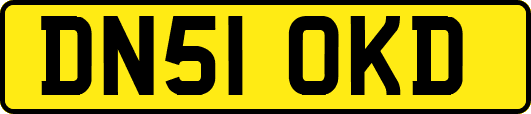 DN51 OKD